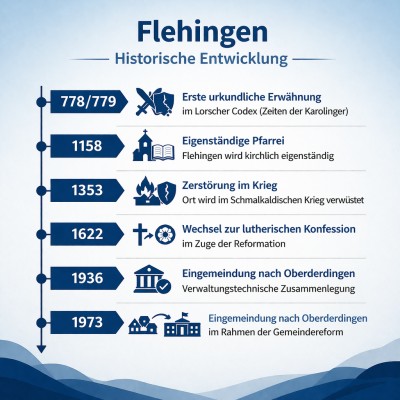 Flehingen

Historische Entwicklung

778/779
Erste urkundliche Erwähnung
im Lorscher Codex (Zeiten der Karolinger)

1158
Eigenständige Pfarrei
Flehingen wird kirchlich eigenständig

1353
Zerstörung im Krieg
Ort wird im Schmalkaldischen Krieg verwüstet

1622
Wechsel zur lutherischen Konfession
im Zuge der Reformation

1936
Eingemeindung nach Oberderdingen
Verwaltungstechnische Zusammenlegung

1973
Eingemeindung nach Oberderdingen
im Rahmen der Gemeindereform